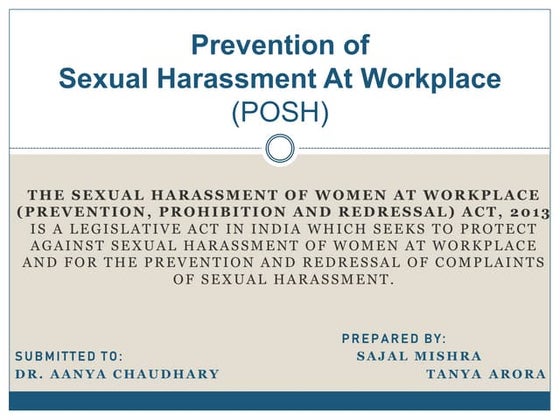 Prevention of
Sexual Harassment At Workplace
(POSH)

THE SEXUAL HARASSMENT OF WOMEN AT WORKPLACE (PREVENTION, PROHIBITION AND REDRESSAL) ACT, 2013 IS A LEGISLATIVE ACT IN INDIA WHICH SEEKS TO PROTECT AGAINST SEXUAL HARASSMENT OF WOMEN AT WORKPLACE AND FOR THE PREVENTION AND REDRESSAL OF COMPLAINTS OF SEXUAL HARASSMENT.

SUBMITTED TO:
DR. AANYA CHAUDHARY

PREPARED BY:
SAJAL MISHRA
TANYA ARORA